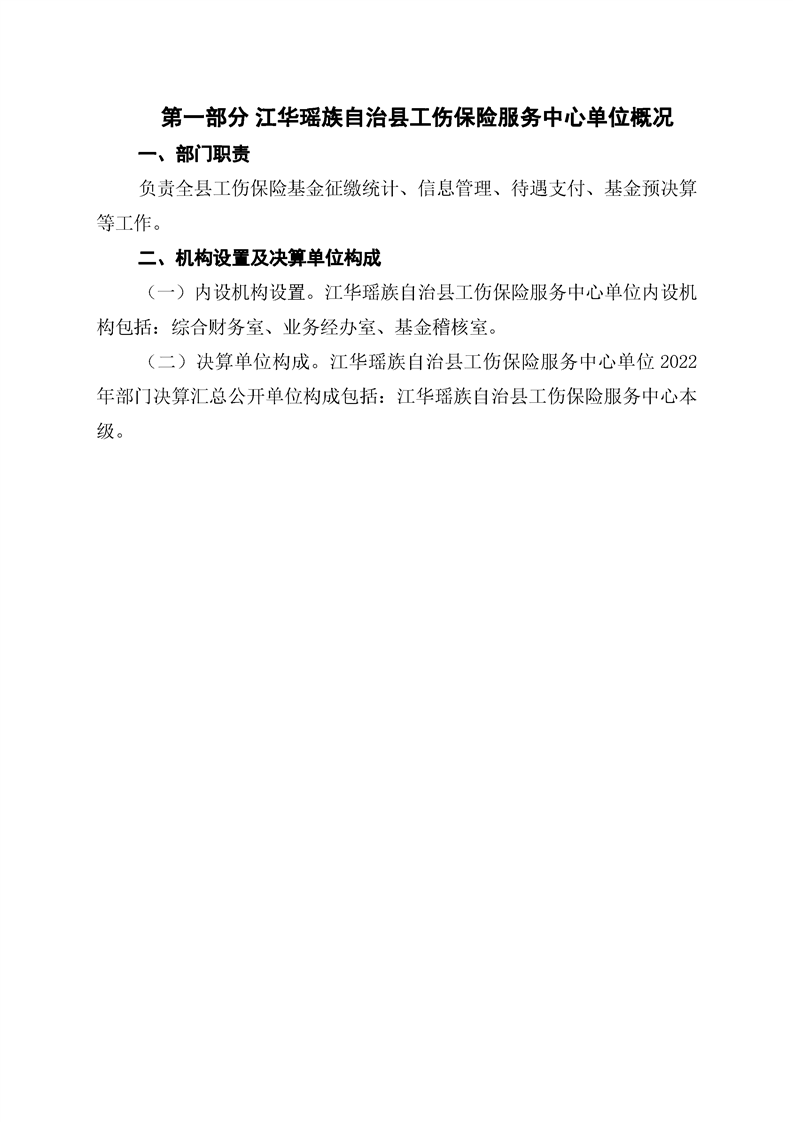 第一部分 江华瑶族自治县工伤保险服务中心单位概况

一、部门职责

负责全县工伤保险基金征缴统计、信息管理、待遇支付、基金预决算等工作。

二、机构设置及决算单位构成

（一）内设机构设置。江华瑶族自治县工伤保险服务中心单位内设机构包括：综合财务室、业务经办室、基金稽核室。

（二）决算单位构成。江华瑶族自治县工伤保险服务中心单位 2022 年部门决算汇总公开单位构成包括：江华瑶族自治县工伤保险服务中心本级。